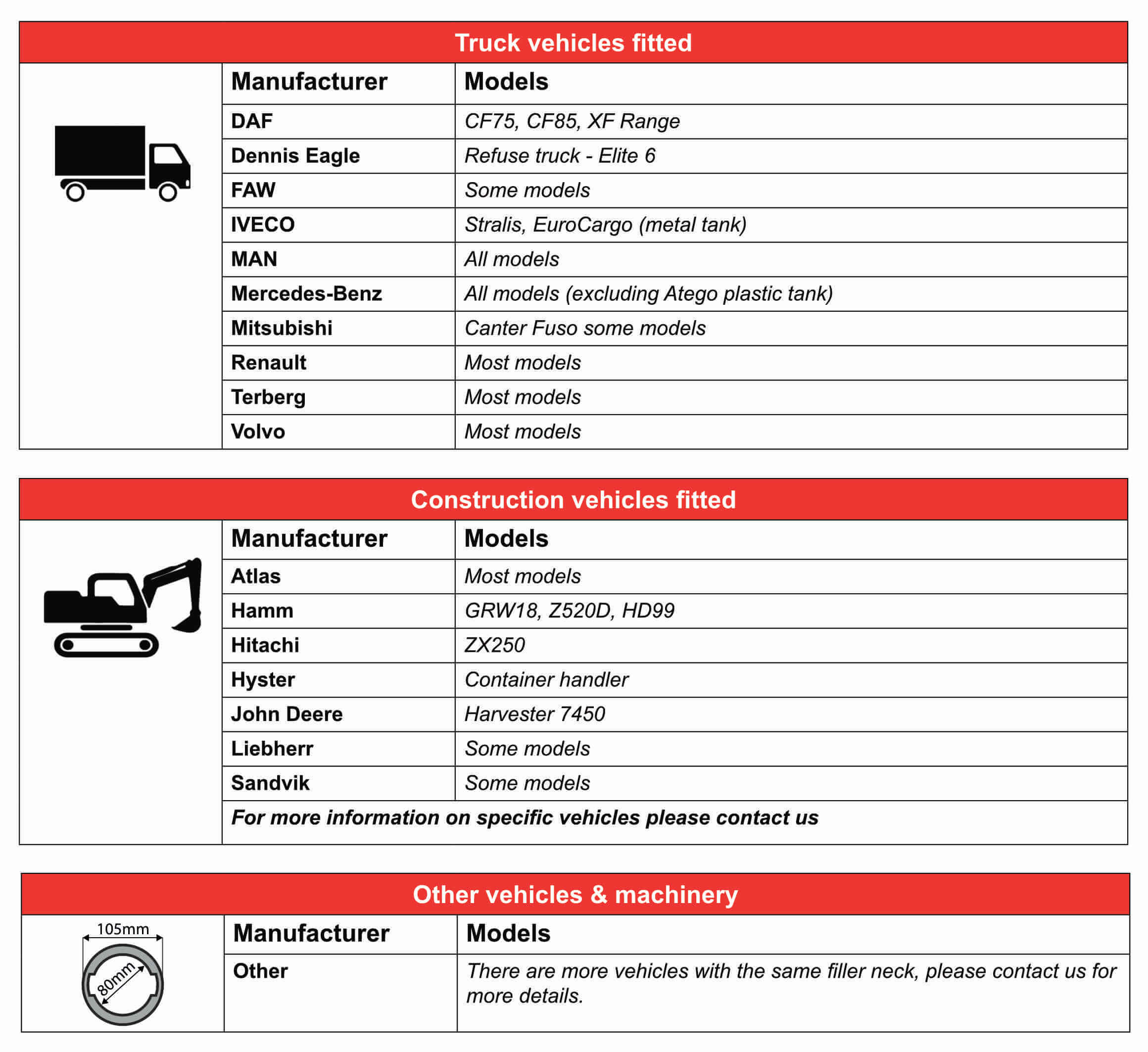 Truck vehicles fitted

| Manufacturer | Models |
|---|---|
| DAF | CF75, CF85, XF Range |
| Dennis Eagle | Refuse truck - Elite 6 |
| FAW | Some models |
| IVECO | Stralis, EuroCargo (metal tank) |
| MAN | All models |
| Mercedes-Benz | All models (excluding Atego plastic tank) |
| Mitsubishi | Canter Fuso some models |
| Renault | Most models |
| Terberg | Most models |
| Volvo | Most models |

Construction vehicles fitted

| Manufacturer | Models |
|---|---|
| Atlas | Most models |
| Hamm | GRW18, Z520D, HD99 |
| Hitachi | ZX250 |
| Hyster | Container handler |
| John Deere | Harvester 7450 |
| Liebherr | Some models |
| Sandvik | Some models |

For more information on specific vehicles please contact us

Other vehicles & machinery

105mm
80mm

| Manufacturer | Models |
|---|---|
| Other | There are more vehicles with the same filler neck, please contact us for more details. |